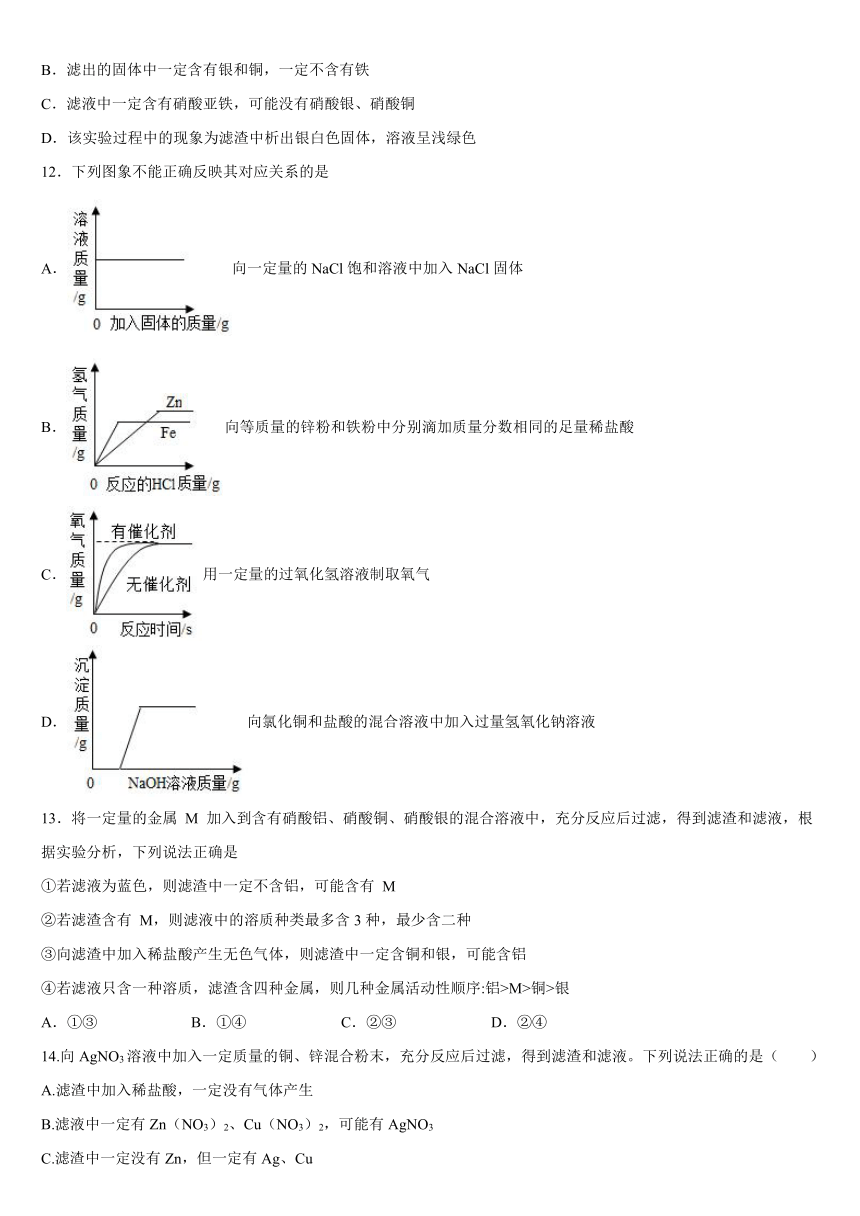 B．滤出的固体中一定含有银和铜，一定不含有铁

C．滤液中一定含有硝酸亚铁，可能没有硝酸银、硝酸铜

D．该实验过程中的现象为滤渣中析出银白色固体，溶液呈浅绿色

12．下列图象不能正确反映其对应关系的是

A．
溶液质量/g
0 加入固体的质量/g
向一定量的 NaCl 饱和溶液中加入 NaCl 固体

B．
氢气质量/g
Zn
Fe
0 反应的HCl质量/g
向等质量的锌粉和铁粉中分别滴加质量分数相同的足量稀盐酸

C．
氧气质量/g
有催化剂
无催化剂
0 反应时间/s
用一定量的过氧化氢溶液制取氧气

D．
沉淀质量/g
0 NaOH溶液质量/g
向氯化铜和盐酸的混合溶液中加入过量氢氧化钠溶液

13．将一定量的金属 M 加入到含有硝酸铝、硝酸铜、硝酸银的混合溶液中，充分反应后过滤，得到滤渣和滤液，根据实验分析，下列说法正确是

①若滤液为蓝色，则滤渣中一定不含铝，可能含有 M

②若滤渣含有 M，则滤液中的溶质种类最多含 3 种，最少含二种

③向滤渣中加入稀盐酸产生无色气体，则滤渣中一定含铜和银，可能含铝

④若滤液只含一种溶质，滤渣含四种金属，则几种金属活动性顺序:铝>M>铜>银

A．①③　　B．①④　　C．②③　　D．②④

14.向 $AgNO_3$ 溶液中加入一定质量的铜、锌混合粉末，充分反应后过滤，得到滤渣和滤液。下列说法正确的是（　　）

A.滤渣中加入稀盐酸，一定没有气体产生

B.滤液中一定有 $Zn(NO_3)_2$、$Cu(NO_3)_2$，可能有 $AgNO_3$

C.滤渣中一定没有 Zn，但一定有 Ag、Cu